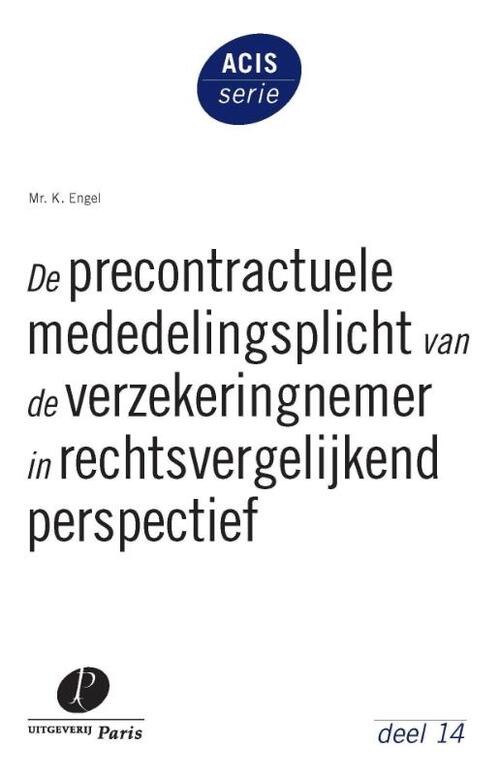 ACIS
serie

Mr. K. Engel

De precontractuele mededelingsplicht van de verzekeringnemer in rechtsvergelijkend perspectief

UITGEVERIJ Paris

deel 14